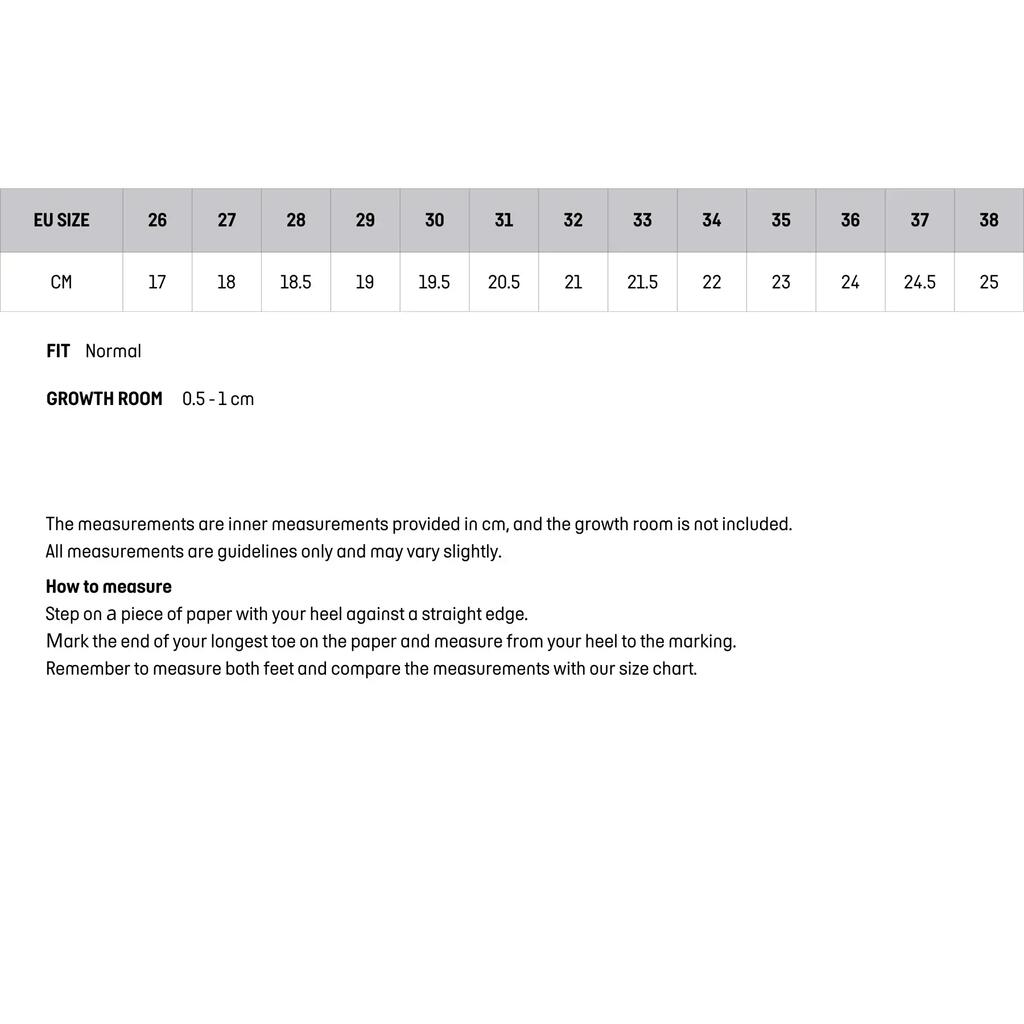 | EU SIZE | 26 | 27 | 28 | 29 | 30 | 31 | 32 | 33 | 34 | 35 | 36 | 37 | 38 |
|---|---|---|---|---|---|---|---|---|---|---|---|---|---|
| CM | 17 | 18 | 18.5 | 19 | 19.5 | 20.5 | 21 | 21.5 | 22 | 23 | 24 | 24.5 | 25 |

FIT Normal

GROWTH ROOM 0.5 - 1 cm

The measurements are inner measurements provided in cm, and the growth room is not included.
All measurements are guidelines only and may vary slightly.

How to measure
Step on a piece of paper with your heel against a straight edge.
Mark the end of your longest toe on the paper and measure from your heel to the marking.
Remember to measure both feet and compare the measurements with our size chart.